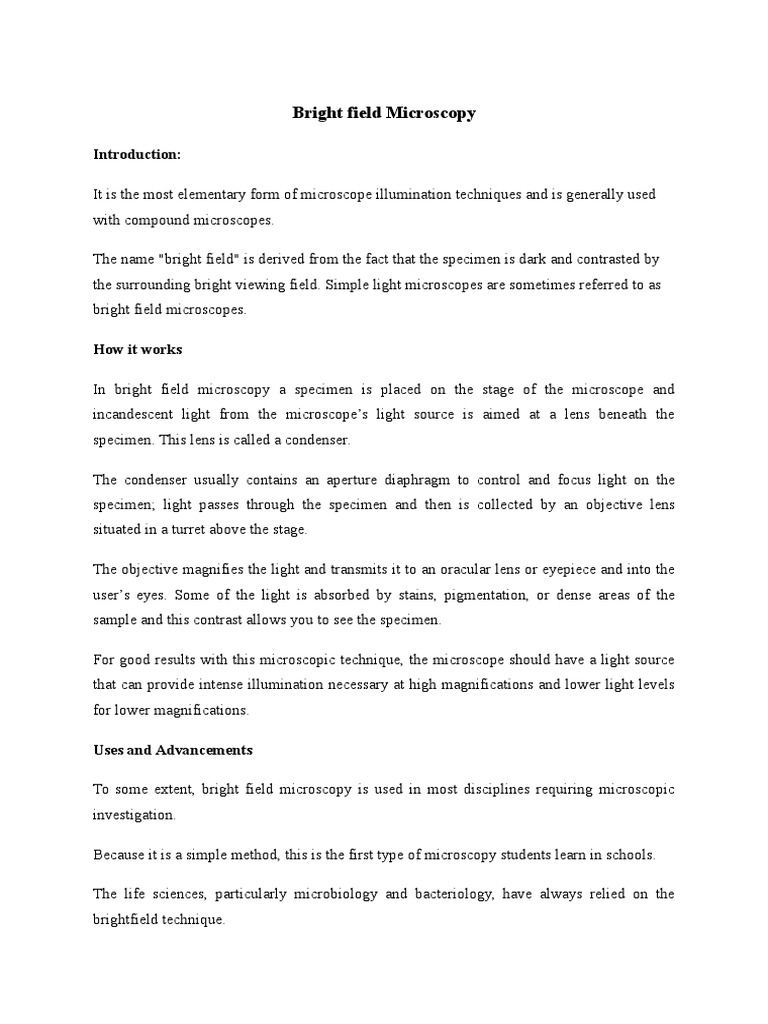 Bright field Microscopy

Introduction:

It is the most elementary form of microscope illumination techniques and is generally used with compound microscopes.

The name "bright field" is derived from the fact that the specimen is dark and contrasted by the surrounding bright viewing field. Simple light microscopes are sometimes referred to as bright field microscopes.

How it works

In bright field microscopy a specimen is placed on the stage of the microscope and incandescent light from the microscope's light source is aimed at a lens beneath the specimen. This lens is called a condenser.

The condenser usually contains an aperture diaphragm to control and focus light on the specimen; light passes through the specimen and then is collected by an objective lens situated in a turret above the stage.

The objective magnifies the light and transmits it to an oracular lens or eyepiece and into the user's eyes. Some of the light is absorbed by stains, pigmentation, or dense areas of the sample and this contrast allows you to see the specimen.

For good results with this microscopic technique, the microscope should have a light source that can provide intense illumination necessary at high magnifications and lower light levels for lower magnifications.

Uses and Advancements

To some extent, bright field microscopy is used in most disciplines requiring microscopic investigation.

Because it is a simple method, this is the first type of microscopy students learn in schools.

The life sciences, particularly microbiology and bacteriology, have always relied on the brightfield technique.